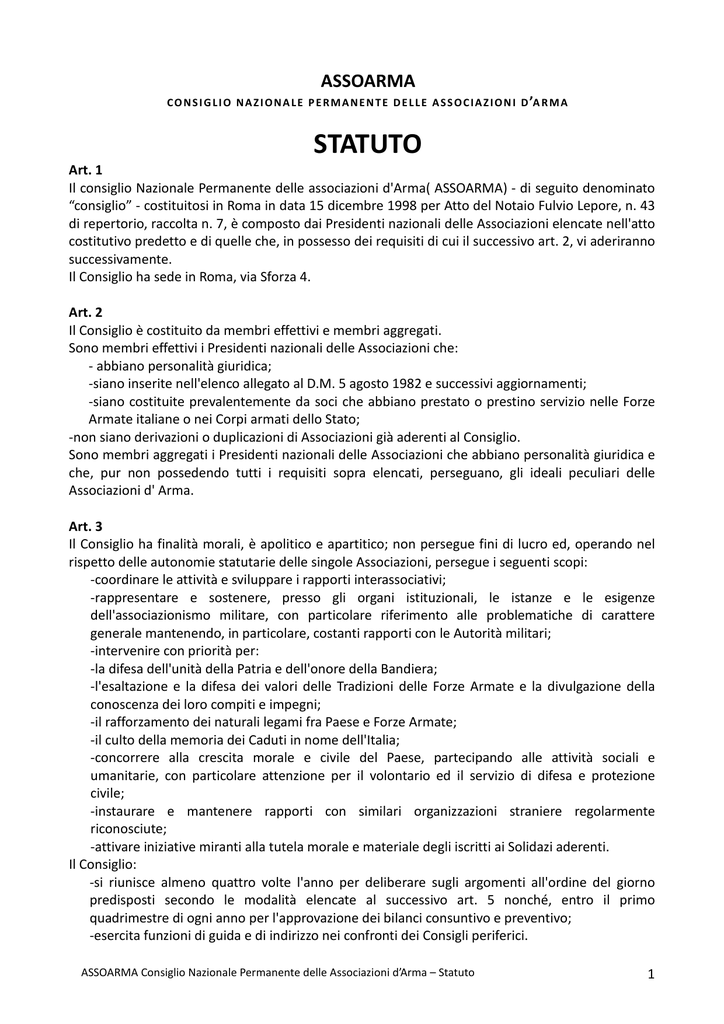 ASSOARMA

CONSIGLIO NAZIONALE PERMANENTE DELLE ASSOCIAZIONI D'ARMA

STATUTO

Art. 1
Il consiglio Nazionale Permanente delle associazioni d'Arma( ASSOARMA) - di seguito denominato "consiglio" - costituitosi in Roma in data 15 dicembre 1998 per Atto del Notaio Fulvio Lepore, n. 43 di repertorio, raccolta n. 7, è composto dai Presidenti nazionali delle Associazioni elencate nell'atto costitutivo predetto e di quelle che, in possesso dei requisiti di cui il successivo art. 2, vi aderiranno successivamente.
Il Consiglio ha sede in Roma, via Sforza 4.

Art. 2
Il Consiglio è costituito da membri effettivi e membri aggregati.
Sono membri effettivi i Presidenti nazionali delle Associazioni che:
- abbiano personalità giuridica;
-siano inserite nell'elenco allegato al D.M. 5 agosto 1982 e successivi aggiornamenti;
-siano costituite prevalentemente da soci che abbiano prestato o prestino servizio nelle Forze Armate italiane o nei Corpi armati dello Stato;
-non siano derivazioni o duplicazioni di Associazioni già aderenti al Consiglio.
Sono membri aggregati i Presidenti nazionali delle Associazioni che abbiano personalità giuridica e che, pur non possedendo tutti i requisiti sopra elencati, perseguano, gli ideali peculiari delle Associazioni d' Arma.

Art. 3
Il Consiglio ha finalità morali, è apolitico e apartitico; non persegue fini di lucro ed, operando nel rispetto delle autonomie statutarie delle singole Associazioni, persegue i seguenti scopi:
-coordinare le attività e sviluppare i rapporti interassociativi;
-rappresentare e sostenere, presso gli organi istituzionali, le istanze e le esigenze dell'associazionismo militare, con particolare riferimento alle problematiche di carattere generale mantenendo, in particolare, costanti rapporti con le Autorità militari;
-intervenire con priorità per:
-la difesa dell'unità della Patria e dell'onore della Bandiera;
-l'esaltazione e la difesa dei valori delle Tradizioni delle Forze Armate e la divulgazione della conoscenza dei loro compiti e impegni;
-il rafforzamento dei naturali legami fra Paese e Forze Armate;
-il culto della memoria dei Caduti in nome dell'Italia;
-concorrere alla crescita morale e civile del Paese, partecipando alle attività sociali e umanitarie, con particolare attenzione per il volontario ed il servizio di difesa e protezione civile;
-instaurare e mantenere rapporti con similari organizzazioni straniere regolarmente riconosciute;
-attivare iniziative miranti alla tutela morale e materiale degli iscritti ai Solidazi aderenti.
Il Consiglio:
-si riunisce almeno quattro volte l'anno per deliberare sugli argomenti all'ordine del giorno predisposti secondo le modalità elencate al successivo art. 5 nonché, entro il primo quadrimestre di ogni anno per l'approvazione dei bilanci consuntivo e preventivo;
-esercita funzioni di guida e di indirizzo nei confronti dei Consigli periferici.

ASSOARMA Consiglio Nazionale Permanente delle Associazioni d'Arma – Statuto 1